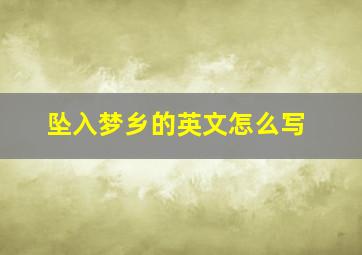 坠入梦乡的英文怎么写